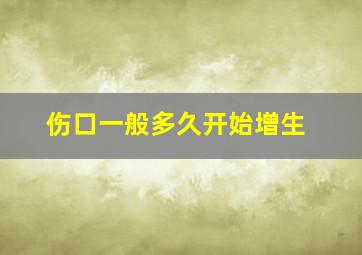 伤口一般多久开始增生